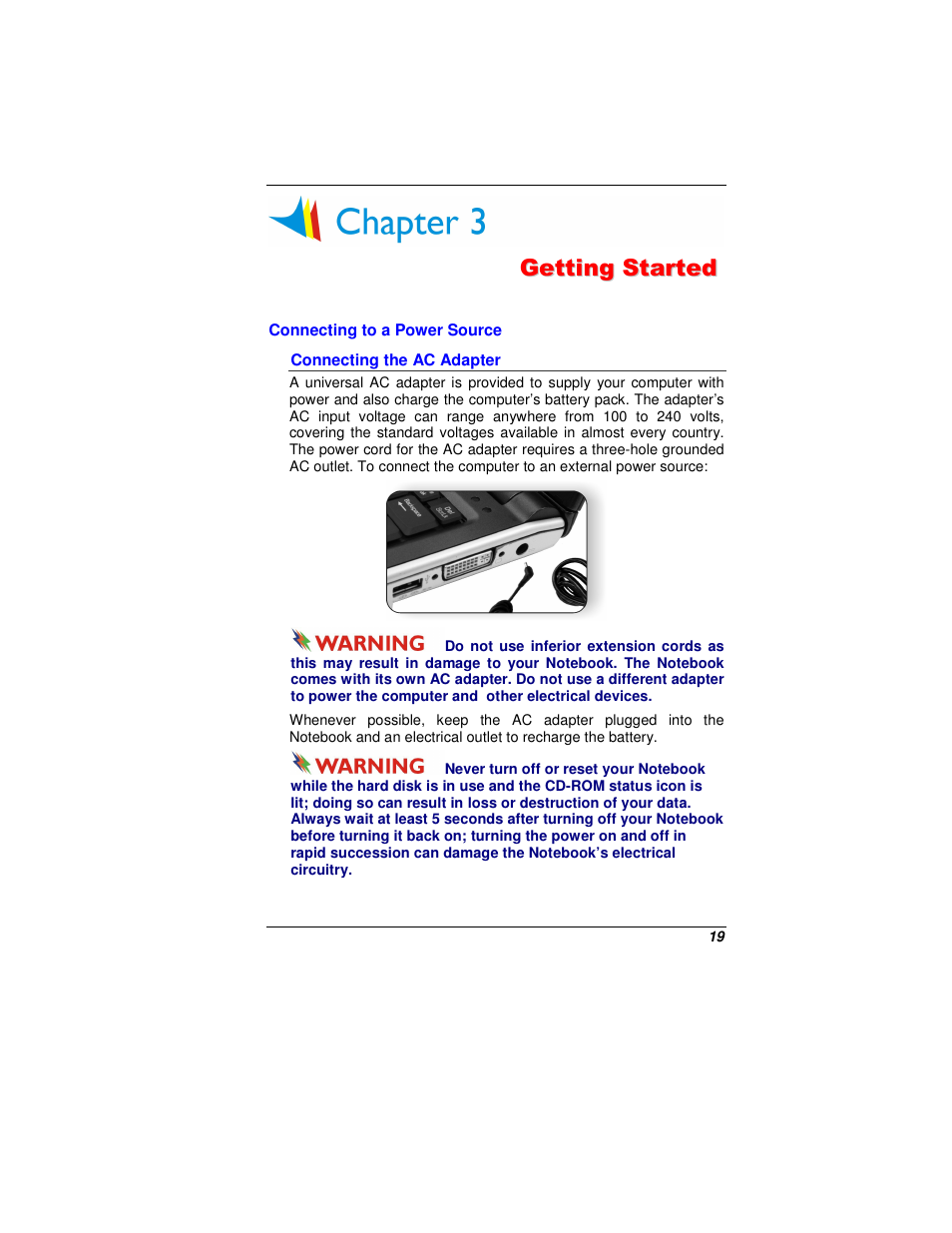 Chapter 3

Getting Started

Connecting to a Power Source

Connecting the AC Adapter

A universal AC adapter is provided to supply your computer with power and also charge the computer's battery pack. The adapter's AC input voltage can range anywhere from 100 to 240 volts, covering the standard voltages available in almost every country. The power cord for the AC adapter requires a three-hole grounded AC outlet. To connect the computer to an external power source:

WARNING Do not use inferior extension cords as this may result in damage to your Notebook. The Notebook comes with its own AC adapter. Do not use a different adapter to power the computer and other electrical devices.

Whenever possible, keep the AC adapter plugged into the Notebook and an electrical outlet to recharge the battery.

WARNING Never turn off or reset your Notebook while the hard disk is in use and the CD-ROM status icon is lit; doing so can result in loss or destruction of your data. Always wait at least 5 seconds after turning off your Notebook before turning it back on; turning the power on and off in rapid succession can damage the Notebook's electrical circuitry.

19